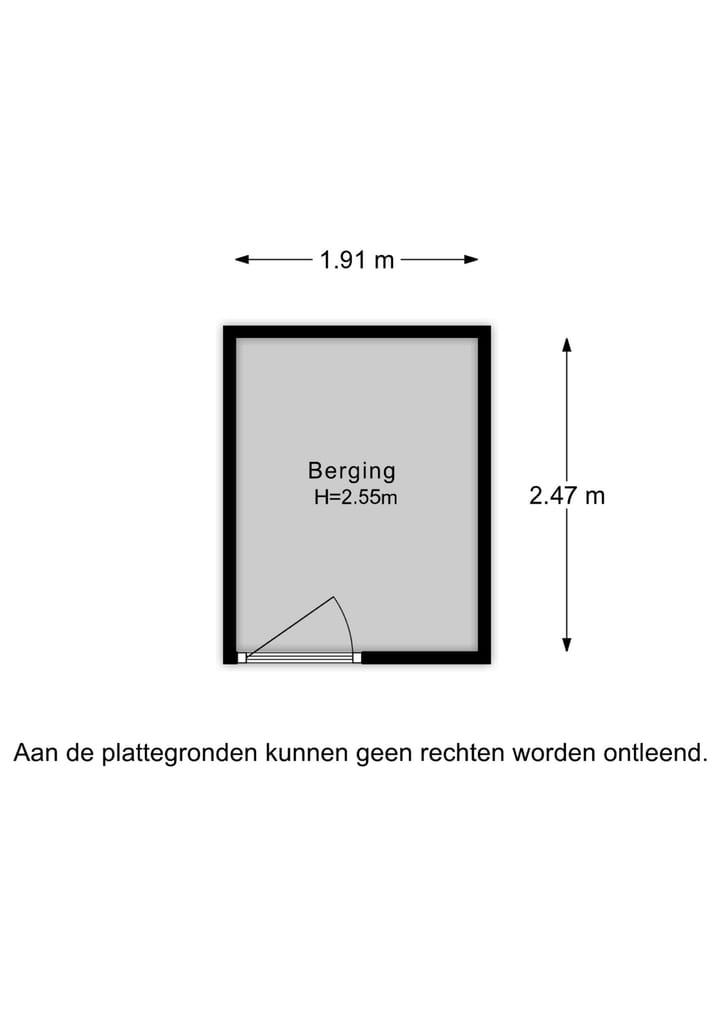 1.91 m

Berging
H=2.55m

2.47 m

Aan de plattegronden kunnen geen rechten worden ontleend.